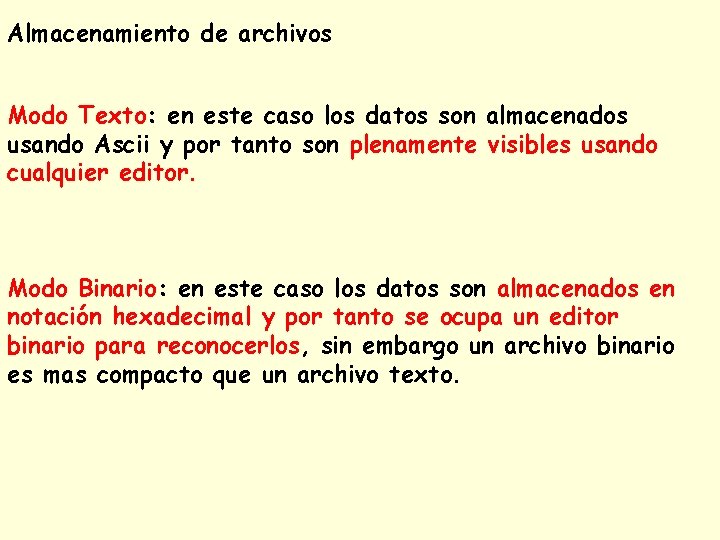 Almacenamiento de archivos

Modo Texto: en este caso los datos son almacenados usando Ascii y por tanto son plenamente visibles usando cualquier editor.

Modo Binario: en este caso los datos son almacenados en notación hexadecimal y por tanto se ocupa un editor binario para reconocerlos, sin embargo un archivo binario es mas compacto que un archivo texto.